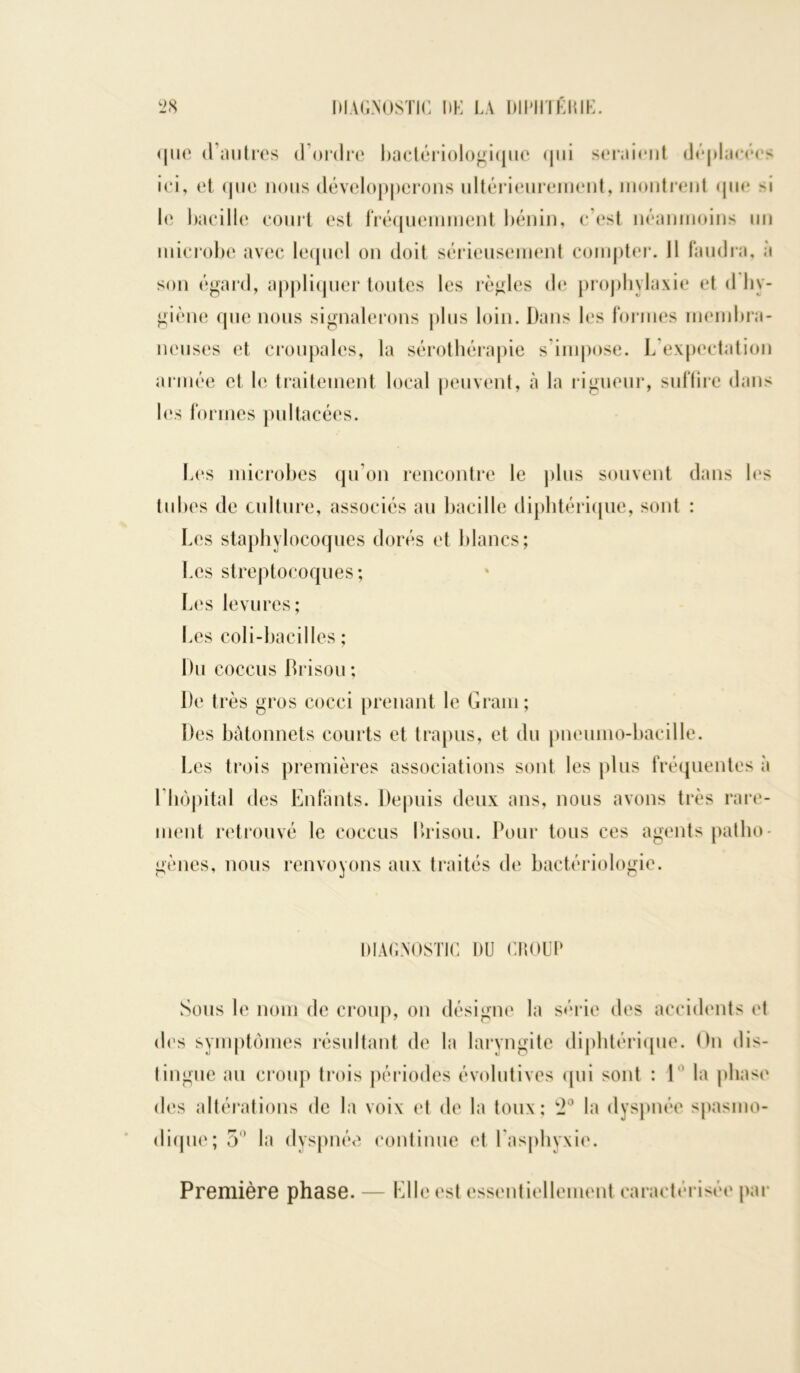 28 DIAGNOSTIC DE LA DIPHTÉRIE.

que d'autres d'ordre bactériologique qui seraient déplacées ici, et que nous développerons ultérieurement, montrent que si le bacille court est fréquemment bénin, c'est néanmoins un microbe avec lequel on doit sérieusement compter. Il faudra, à son égard, appliquer toutes les règles de prophylaxie et d'hygiène que nous signalerons plus loin. Dans les formes membraneuses et croupales, la sérothérapie s'impose. L'expectation armée et le traitement local peuvent, à la rigueur, suffire dans les formes pultacées.

Les microbes qu'on rencontre le plus souvent dans les tubes de culture, associés au bacille diphtérique, sont :

Les staphylocoques dorés et blancs;

Les streptocoques;

Les levures;

Les coli-bacilles;

Du coccus Brisou;

De très gros cocci prenant le Gram;

Des bâtonnets courts et trapus, et du pneumo-bacille.

Les trois premières associations sont les plus fréquentes à l'hôpital des Enfants. Depuis deux ans, nous avons très rarement retrouvé le coccus Brisou. Pour tous ces agents pathogènes, nous renvoyons aux traités de bactériologie.

DIAGNOSTIC DU CROUP

Sous le nom de croup, on désigne la série des accidents et des symptômes résultant de la laryngite diphtérique. On distingue au croup trois périodes évolutives qui sont : 1° la phase des altérations de la voix et de la toux; 2° la dyspnée spasmodique; 3° la dyspnée continue et l'asphyxie.

Première phase. — Elle est essentiellement caractérisée par